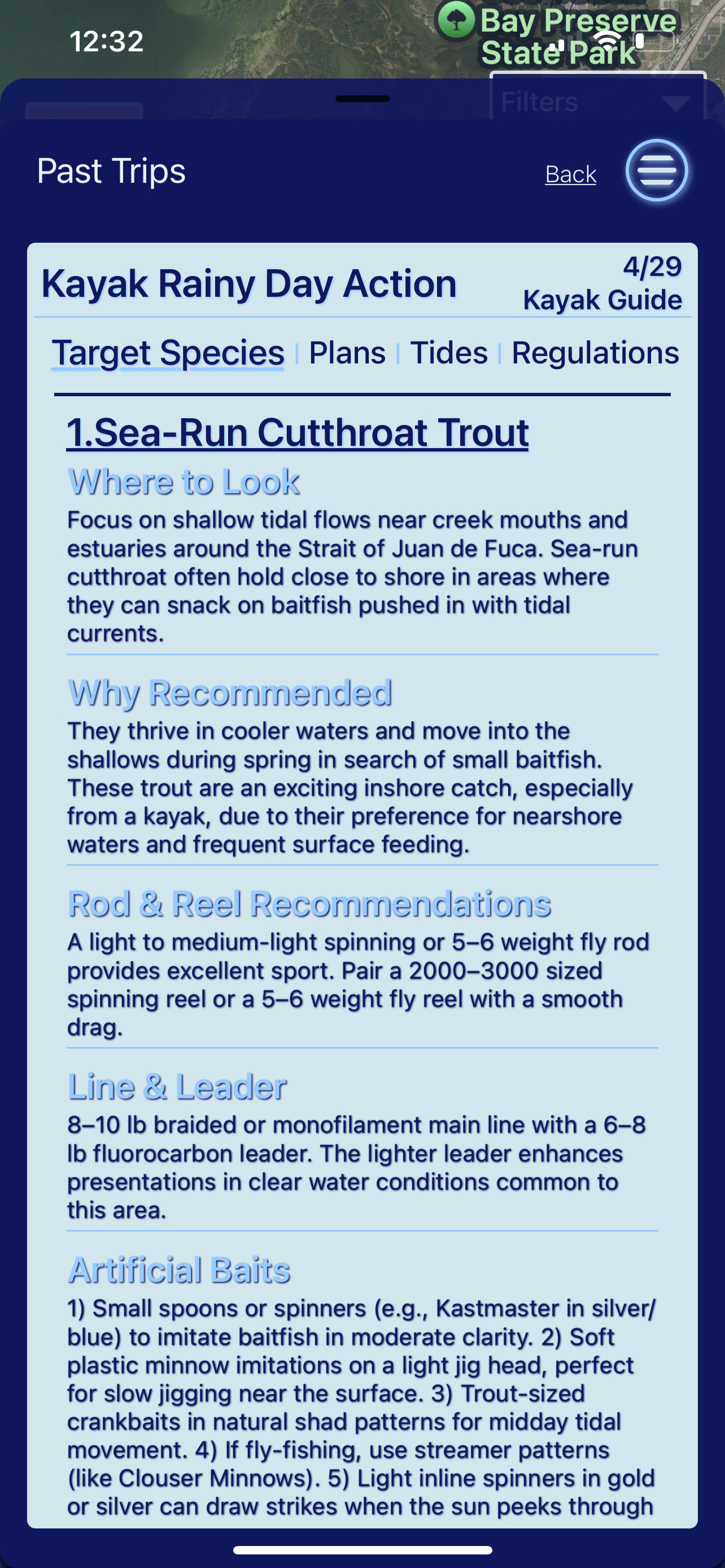 12:32

Bay Preserve State Park

Filters

Past Trips

Back

Kayak Rainy Day Action

4/29
Kayak Guide

Target Species | Plans | Tides | Regulations

1.Sea-Run Cutthroat Trout

Where to Look

Focus on shallow tidal flows near creek mouths and estuaries around the Strait of Juan de Fuca. Sea-run cutthroat often hold close to shore in areas where they can snack on baitfish pushed in with tidal currents.

Why Recommended

They thrive in cooler waters and move into the shallows during spring in search of small baitfish. These trout are an exciting inshore catch, especially from a kayak, due to their preference for nearshore waters and frequent surface feeding.

Rod & Reel Recommendations

A light to medium-light spinning or 5–6 weight fly rod provides excellent sport. Pair a 2000–3000 sized spinning reel or a 5–6 weight fly reel with a smooth drag.

Line & Leader

8–10 lb braided or monofilament main line with a 6–8 lb fluorocarbon leader. The lighter leader enhances presentations in clear water conditions common to this area.

Artificial Baits

1) Small spoons or spinners (e.g., Kastmaster in silver/blue) to imitate baitfish in moderate clarity. 2) Soft plastic minnow imitations on a light jig head, perfect for slow jigging near the surface. 3) Trout-sized crankbaits in natural shad patterns for midday tidal movement. 4) If fly-fishing, use streamer patterns (like Clouser Minnows). 5) Light inline spinners in gold or silver can draw strikes when the sun peeks through